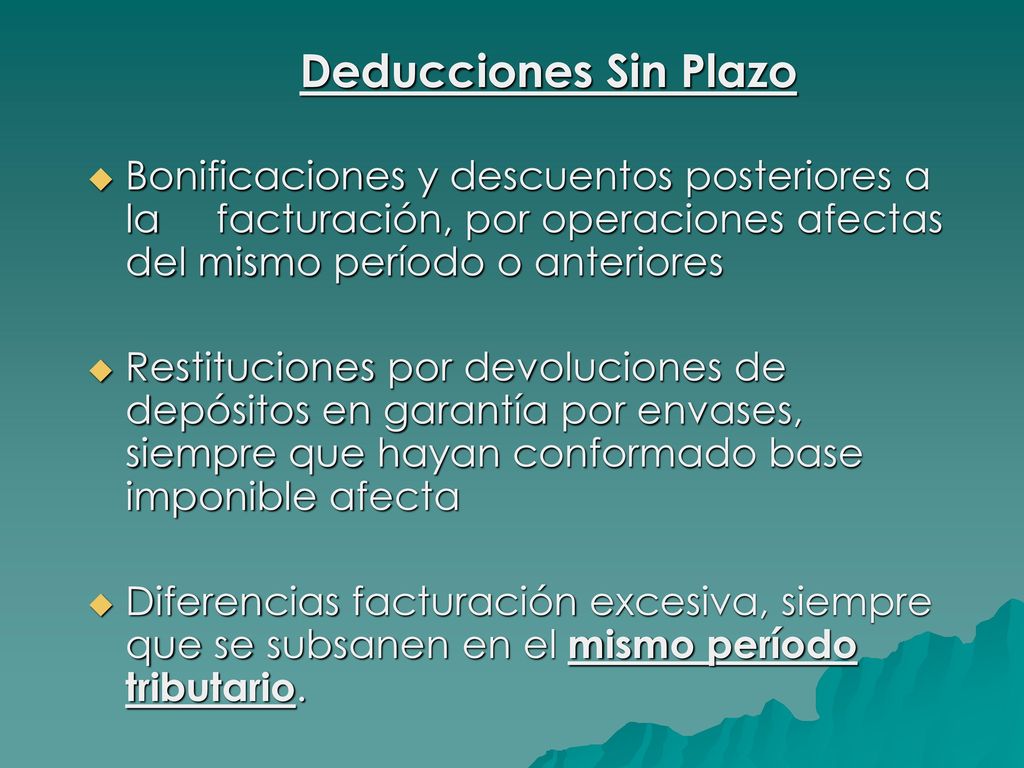 Deducciones Sin Plazo

Bonificaciones y descuentos posteriores a la facturación, por operaciones afectas del mismo período o anteriores

Restituciones por devoluciones de depósitos en garantía por envases, siempre que hayan conformado base imponible afecta

Diferencias facturación excesiva, siempre que se subsanen en el mismo período tributario.